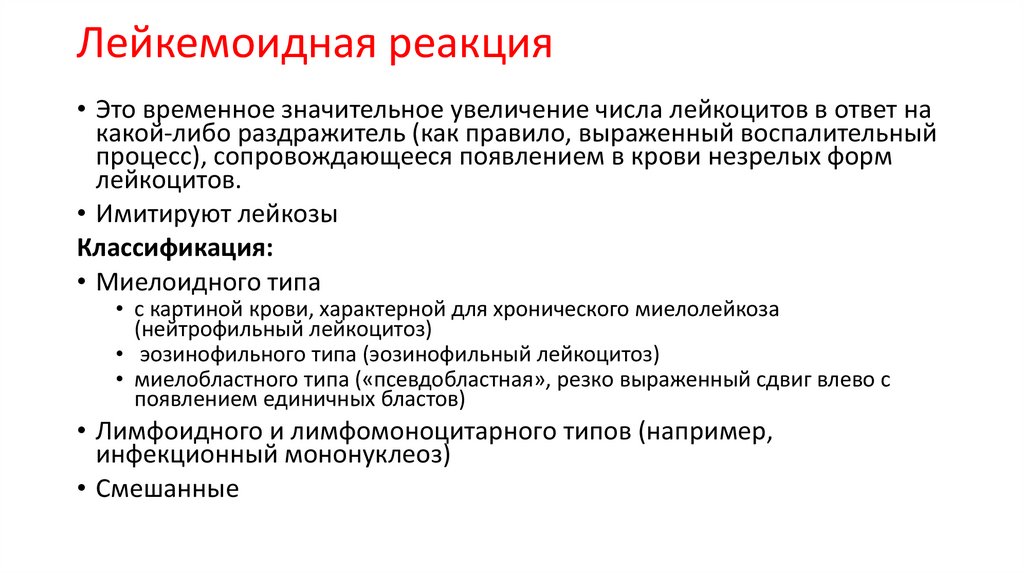 Лейкемоидная реакция

• Это временное значительное увеличение числа лейкоцитов в ответ на какой-либо раздражитель (как правило, выраженный воспалительный процесс), сопровождающееся появлением в крови незрелых форм лейкоцитов.
• Имитируют лейкозы

Классификация:
• Миелоидного типа
  • с картиной крови, характерной для хронического миелолейкоза (нейтрофильный лейкоцитоз)
  • эозинофильного типа (эозинофильный лейкоцитоз)
  • миелобластного типа («псевдобластная», резко выраженный сдвиг влево с появлением единичных бластов)
• Лимфоидного и лимфомоноцитарного типов (например, инфекционный мононуклеоз)
• Смешанные